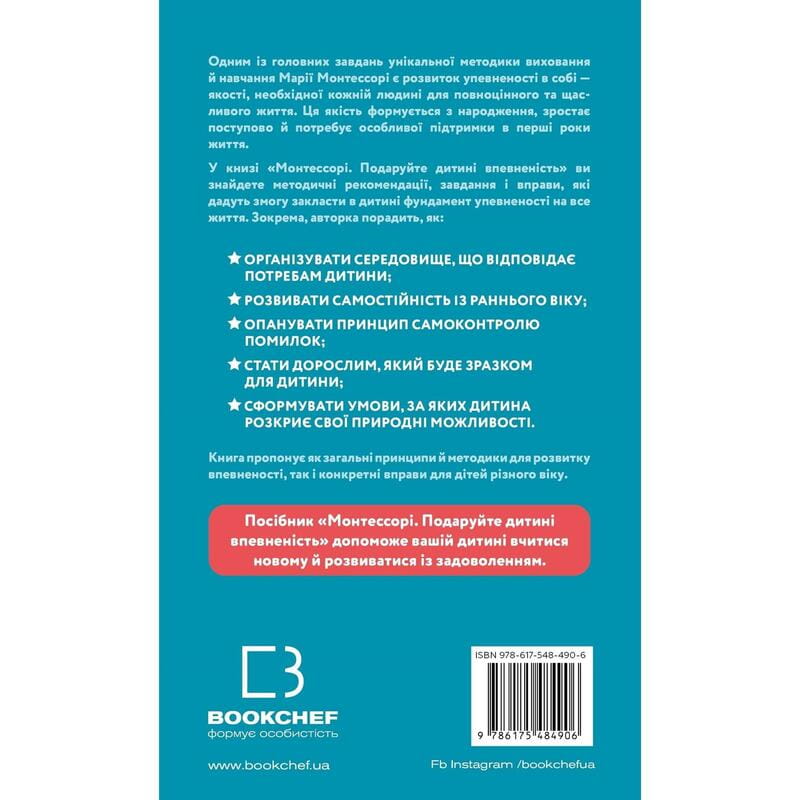 Одним із головних завдань унікальної методики виховання й навчання Марії Монтессорі є розвиток упевненості в собі — якості, необхідної кожній людині для повноцінного та щасливого життя. Ця якість формується з народження, зростає поступово й потребує особливої підтримки в перші роки життя.

У книзі «Монтессорі. Подаруйте дитині впевненість» ви знайдете методичні рекомендації, завдання і вправи, які дадуть змогу закласти в дитині фундамент упевненості на все життя. Зокрема, авторка порадить, як:

★ ОРГАНІЗУВАТИ СЕРЕДОВИЩЕ, ЩО ВІДПОВІДАЄ ПОТРЕБАМ ДИТИНИ;

★ РОЗВИВАТИ САМОСТІЙНІСТЬ ІЗ РАННЬОГО ВІКУ;

★ ОПАНУВАТИ ПРИНЦИП САМОКОНТРОЛЮ ПОМИЛОК;

★ СТАТИ ДОРОСЛИМ, ЯКИЙ БУДЕ ЗРАЗКОМ ДЛЯ ДИТИНИ;

★ СФОРМУВАТИ УМОВИ, ЗА ЯКИХ ДИТИНА РОЗКРИЄ СВОЇ ПРИРОДНІ МОЖЛИВОСТІ.

Книга пропонує як загальні принципи й методики для розвитку впевненості, так і конкретні вправи для дітей різного віку.

Посібник «Монтессорі. Подаруйте дитині впевненість» допоможе вашій дитині вчитися новому й розвиватися із задоволенням.

BOOKCHEF
формує особистість

ISBN 978-617-548-490-6
9 786175 484906

www.bookchef.ua

Fb Instagram /bookchefua